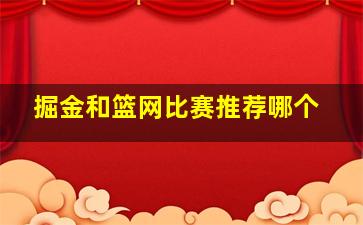 掘金和篮网比赛推荐哪个